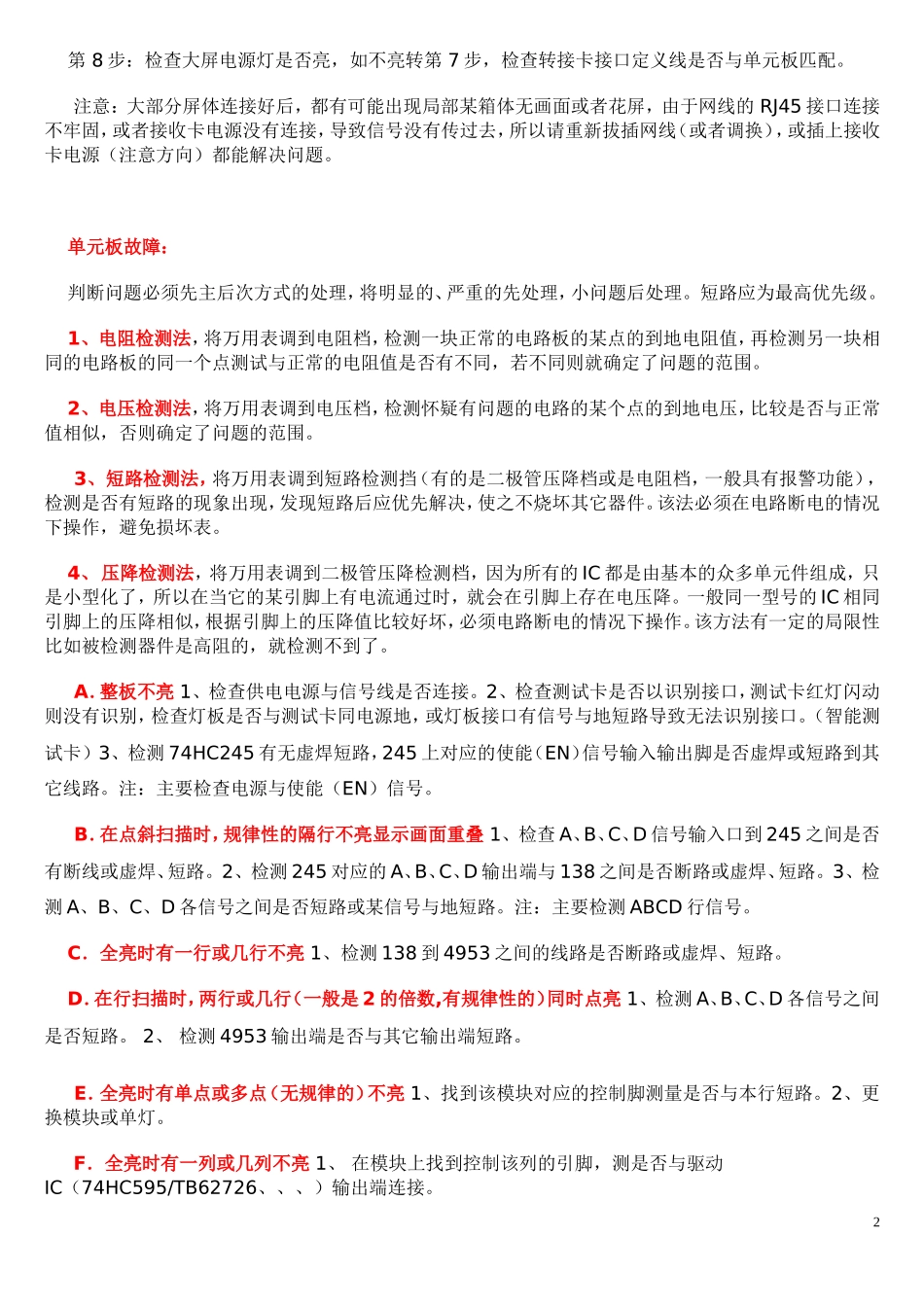 第 8 步：检查大屏电源灯是否亮，如不亮转第 7 步，检查转接卡接口定义线是否与单元板匹配。

注意：大部分屏体连接好后，都有可能出现局部某箱体无画面或者花屏，由于网线的 RJ45 接口连接不牢固，或者接收卡电源没有连接，导致信号没有传过去，所以请重新拔插网线（或者调换），或插上接收卡电源（注意方向）都能解决问题。

单元板故障：

判断问题必须先主后次方式的处理，将明显的、严重的先处理，小问题后处理。短路应为最高优先级。

1、电阻检测法，将万用表调到电阻档，检测一块正常的电路板的某点的到地电阻值，再检测另一块相同的电路板的同一个点测试与正常的电阻值是否有不同，若不同则就确定了问题的范围。

2、电压检测法，将万用表调到电压档，检测怀疑有问题的电路的某个点的到地电压，比较是否与正常值相似，否则确定了问题的范围。

3、短路检测法，将万用表调到短路检测挡（有的是二极管压降档或是电阻档，一般具有报警功能），检测是否有短路的现象出现，发现短路后应优先解决，使之不烧坏其它器件。该法必须在电路断电的情况下操作，避免损坏表。

4、压降检测法，将万用表调到二极管压降检测档，因为所有的 IC 都是由基本的众多单元件组成，只是小型化了，所以在当它的某引脚上有电流通过时，就会在引脚上存在电压降。一般同一型号的 IC 相同引脚上的压降相似，根据引脚上的压降值比较好坏，必须电路断电的情况下操作。该方法有一定的局限性比如被检测器件是高阻的，就检测不到了。

A. 整板不亮 1、检查供电电源与信号线是否连接。2、检查测试卡是否以识别接口，测试卡红灯闪动则没有识别，检查灯板是否与测试卡同电源地，或灯板接口有信号与地短路导致无法识别接口。（智能测试卡）3、检测 74HC245 有无虚焊短路，245 上对应的使能（EN）信号输入输出脚是否虚焊或短路到其它线路。注：主要检查电源与使能（EN）信号。

B. 在点斜扫描时，规律性的隔行不亮显示画面重叠 1、检查 A、B、C、D 信号输入口到 245 之间是否有断线或虚焊、短路。2、检测 245 对应的 A、B、C、D 输出端与 138 之间是否断路或虚焊、短路。3、检测 A、B、C、D 各信号之间是否短路或某信号与地短路。注：主要检测 ABCD 行信号。

C. 全亮时有一行或几行不亮 1、检测 138 到 4953 之间的线路是否断路或虚焊、短路。

D. 在行扫描时，两行或几行（一般是 2 的倍数,有规律性的）同时点亮 1、检测 A、B、C、D 各信号之间是否短路。 2、 检测 4953 输出端是否与其它输出端短路。

E. 全亮时有单点或多点（无规律的）不亮 1、找到该模块对应的控制脚测量是否与本行短路。2、更换模块或单灯。

F. 全亮时有一列或几列不亮 1、 在模块上找到控制该列的引脚，测是否与驱动 IC（74HC595/TB62726、、、）输出端连接。

2